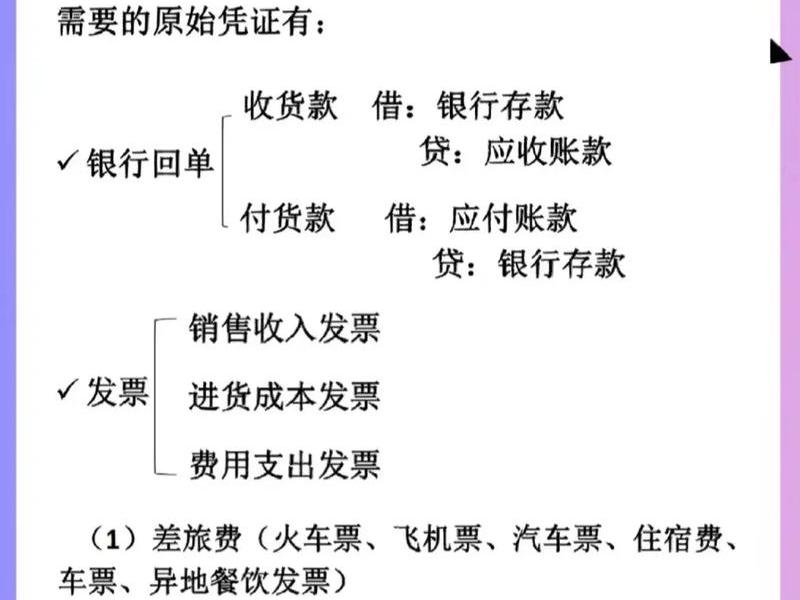 需要的原始凭证有：

✓ 银行回单
收货款　借：银行存款
　　　　贷：应收账款
付货款　借：应付账款
　　　　贷：银行存款

✓ 发票
销售收入发票
进货成本发票
费用支出发票

（1）差旅费（火车票、飞机票、汽车票、住宿费、车票、异地餐饮发票）